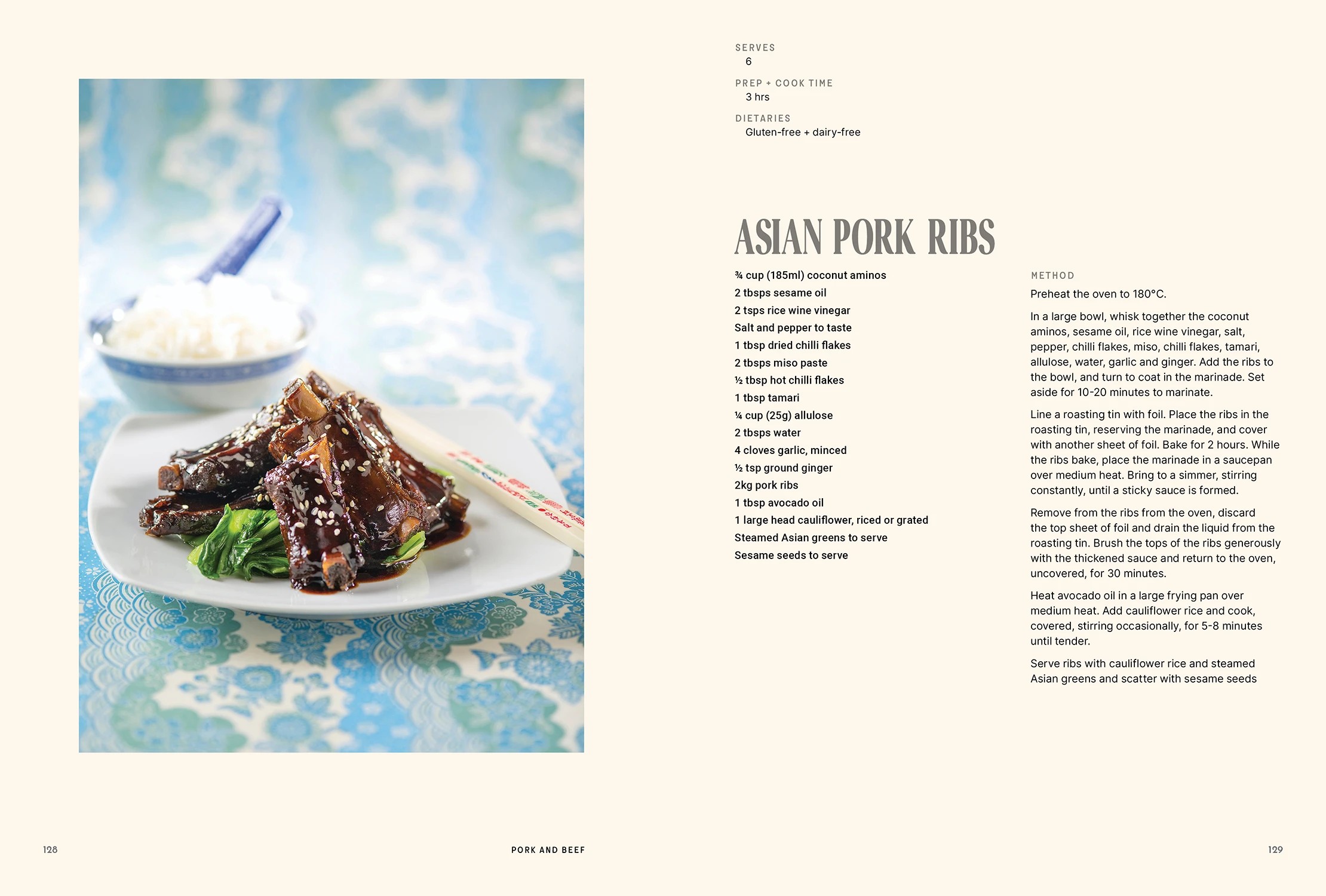 SERVES
6

PREP + COOK TIME
3 hrs

DIETARIES
Gluten-free + dairy-free

ASIAN PORK RIBS

¾ cup (185ml) coconut aminos
2 tbsps sesame oil
2 tsps rice wine vinegar
Salt and pepper to taste
1 tbsp dried chilli flakes
2 tbsps miso paste
½ tbsp hot chilli flakes
1 tbsp tamari
¼ cup (25g) allulose
2 tbsps water
4 cloves garlic, minced
½ tsp ground ginger
2kg pork ribs
1 tbsp avocado oil
1 large head cauliflower, riced or grated
Steamed Asian greens to serve
Sesame seeds to serve

METHOD

Preheat the oven to 180°C.

In a large bowl, whisk together the coconut aminos, sesame oil, rice wine vinegar, salt, pepper, chilli flakes, miso, chilli flakes, tamari, allulose, water, garlic and ginger. Add the ribs to the bowl, and turn to coat in the marinade. Set aside for 10-20 minutes to marinate.

Line a roasting tin with foil. Place the ribs in the roasting tin, reserving the marinade, and cover with another sheet of foil. Bake for 2 hours. While the ribs bake, place the marinade in a saucepan over medium heat. Bring to a simmer, stirring constantly, until a sticky sauce is formed.

Remove from the ribs from the oven, discard the top sheet of foil and drain the liquid from the roasting tin. Brush the tops of the ribs generously with the thickened sauce and return to the oven, uncovered, for 30 minutes.

Heat avocado oil in a large frying pan over medium heat. Add cauliflower rice and cook, covered, stirring occasionally, for 5-8 minutes until tender.

Serve ribs with cauliflower rice and steamed Asian greens and scatter with sesame seeds

128 PORK AND BEEF 129